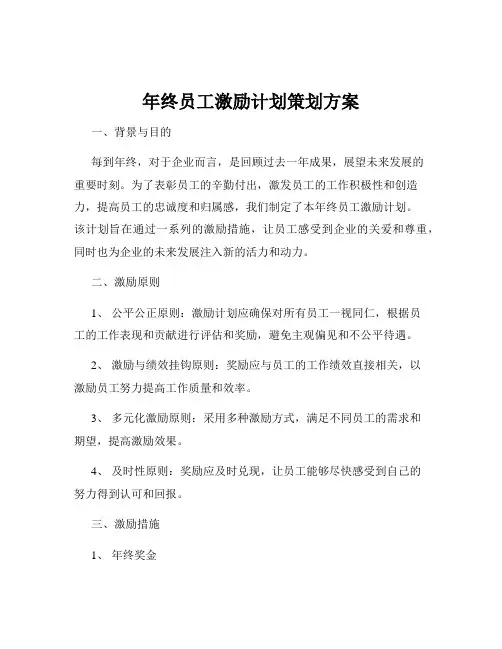 年终员工激励计划策划方案

一、背景与目的

每到年终，对于企业而言，是回顾过去一年成果，展望未来发展的重要时刻。为了表彰员工的辛勤付出，激发员工的工作积极性和创造力，提高员工的忠诚度和归属感，我们制定了本年终员工激励计划。该计划旨在通过一系列的激励措施，让员工感受到企业的关爱和尊重，同时也为企业的未来发展注入新的活力和动力。

二、激励原则

1、 公平公正原则：激励计划应确保对所有员工一视同仁，根据员工的工作表现和贡献进行评估和奖励，避免主观偏见和不公平待遇。

2、 激励与绩效挂钩原则：奖励应与员工的工作绩效直接相关，以激励员工努力提高工作质量和效率。

3、 多元化激励原则：采用多种激励方式，满足不同员工的需求和期望，提高激励效果。

4、 及时性原则：奖励应及时兑现，让员工能够尽快感受到自己的努力得到认可和回报。

三、激励措施

1、 年终奖金